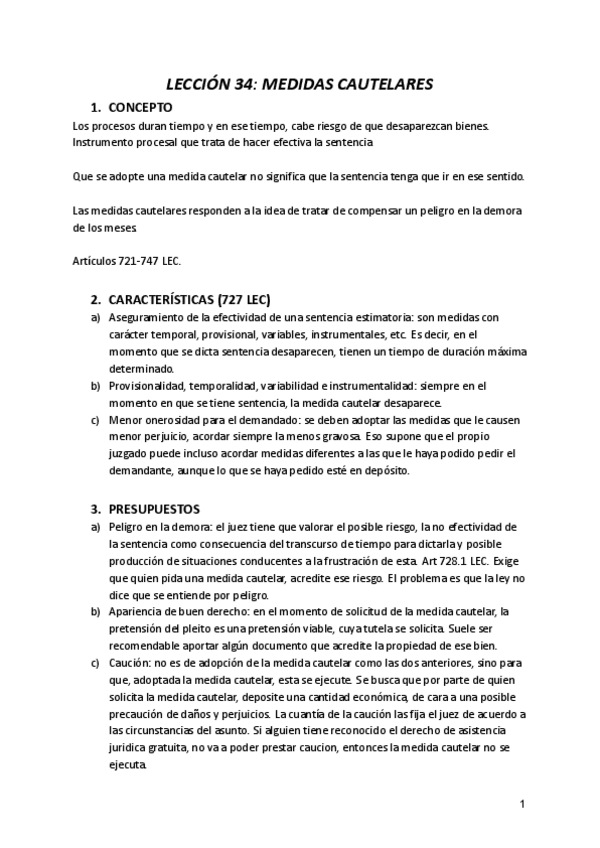 LECCIÓN 34: MEDIDAS CAUTELARES

1. CONCEPTO

Los procesos duran tiempo y en ese tiempo, cabe riesgo de que desaparezcan bienes. Instrumento procesal que trata de hacer efectiva la sentencia

Que se adopte una medida cautelar no significa que la sentencia tenga que ir en ese sentido.

Las medidas cautelares responden a la idea de tratar de compensar un peligro en la demora de los meses.

Artículos 721-747 LEC.

2. CARACTERÍSTICAS (727 LEC)

a) Aseguramiento de la efectividad de una sentencia estimatoria: son medidas con carácter temporal, provisional, variables, instrumentales, etc. Es decir, en el momento que se dicta sentencia desaparecen, tienen un tiempo de duración máxima determinado.

b) Provisionalidad, temporalidad, variabilidad e instrumentalidad: siempre en el momento en que se tiene sentencia, la medida cautelar desaparece.

c) Menor onerosidad para el demandado: se deben adoptar las medidas que le causen menor perjuicio, acordar siempre la menos gravosa. Eso supone que el propio juzgado puede incluso acordar medidas diferentes a las que le haya podido pedir el demandante, aunque lo que se haya pedido esté en depósito.

3. PRESUPUESTOS

a) Peligro en la demora: el juez tiene que valorar el posible riesgo, la no efectividad de la sentencia como consecuencia del transcurso de tiempo para dictarla y posible producción de situaciones conducentes a la frustración de esta. Art 728.1 LEC. Exige que quien pida una medida cautelar, acredite ese riesgo. El problema es que la ley no dice que se entiende por peligro.

b) Apariencia de buen derecho: en el momento de solicitud de la medida cautelar, la pretensión del pleito es una pretensión viable, cuya tutela se solicita. Suele ser recomendable aportar algún documento que acredite la propiedad de ese bien.

c) Caución: no es de adopción de la medida cautelar como las dos anteriores, sino para que, adoptada la medida cautelar, esta se ejecute. Se busca que por parte de quien solicita la medida cautelar, deposite una cantidad económica, de cara a una posible precaución de daños y perjuicios. La cuantía de la caución las fija el juez de acuerdo a las circunstancias del asunto. Si alguien tiene reconocido el derecho de asistencia juridica gratuita, no va a poder prestar caucion, entonces la medida cautelar no se ejecuta.

1